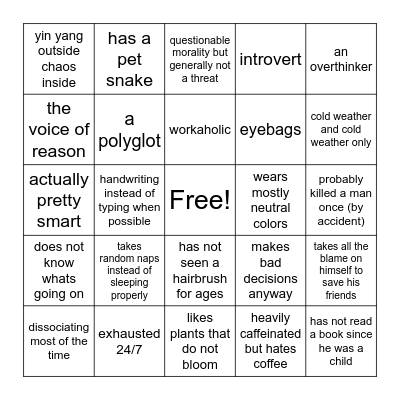 | yin yang outside chaos inside | has a pet snake | questionable morality but generally not a threat | introvert | an overthinker |
|---|---|---|---|---|
| the voice of reason | a polyglot | workaholic | eyebags | cold weather and cold weather only |
| actually pretty smart | handwriting instead of typing when possible | Free! | wears mostly neutral colors | probably killed a man once (by accident) |
| does not know whats going on | takes random naps instead of sleeping properly | has not seen a hairbrush for ages | makes bad decisions anyway | takes all the blame on himself to save his friends |
| dissociating most of the time | exhausted 24/7 | likes plants that do not bloom | heavily caffeinated but hates coffee | has not read a book since he was a child |